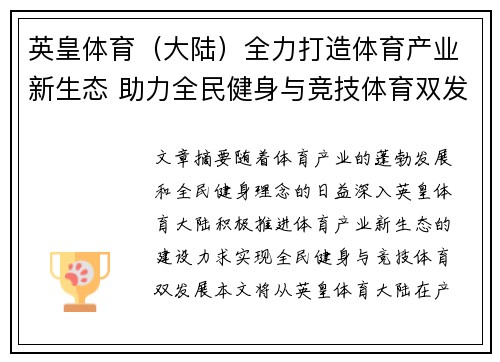 英皇体育（大陆）全力打造体育产业新生态 助力全民健身与竞技体育双发

文章摘要随着体育产业的蓬勃发展和全民健身理念的日益深入英皇体育大陆积极推进体育产业新生态的建设力求实现全民健身与竞技体育双发展本文将从英皇体育大陆在产